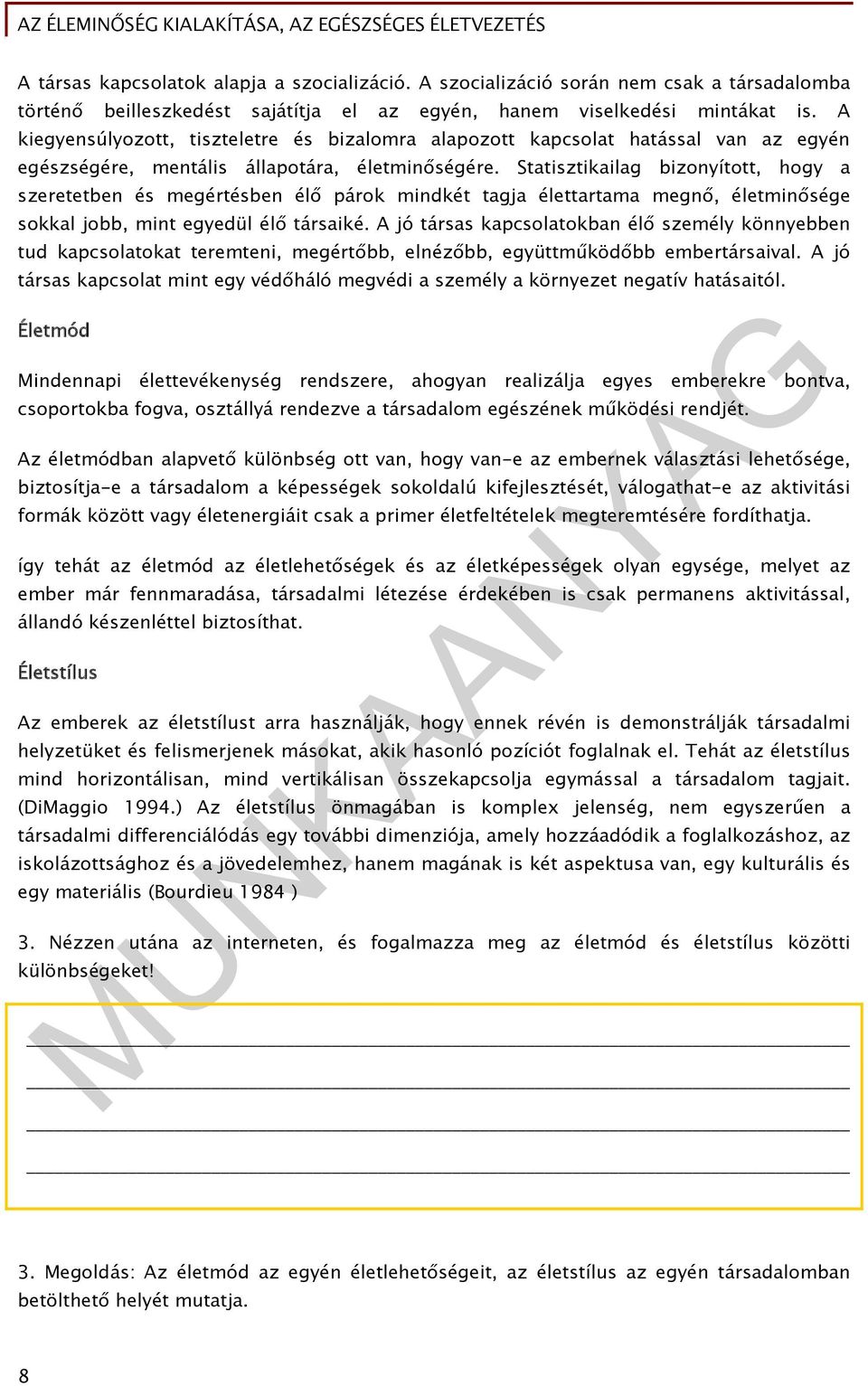 AZ ÉLEMINŐSÉG KIALAKÍTÁSA, AZ EGÉSZSÉGES ÉLETVEZETÉS

A társas kapcsolatok alapja a szocializáció. A szocializáció során nem csak a társadalomba történő beilleszkedést sajátítja el az egyén, hanem viselkedési mintákat is. A kiegyensúlyozott, tiszteletre és bizalomra alapozott kapcsolat hatással van az egyén egészségére, mentális állapotára, életminőségére. Statisztikailag bizonyított, hogy a szeretetben és megértésben élő párok mindkét tagja élettartama megnő, életminősége sokkal jobb, mint egyedül élő társaiké. A jó társas kapcsolatokban élő személy könnyebben tud kapcsolatokat teremteni, megértőbb, elnézőbb, együttműködőbb embertársaival. A jó társas kapcsolat mint egy védőháló megvédi a személy a környezet negatív hatásaitól.

Életmód

Mindennapi élettevékenység rendszere, ahogyan realizálja egyes emberekre bontva, csoportokba fogva, osztállyá rendezve a társadalom egészének működési rendjét.

Az életmódban alapvető különbség ott van, hogy van-e az embernek választási lehetősége, biztosítja-e a társadalom a képességek sokoldalú kifejlesztését, válogathat-e az aktivitási formák között vagy életenergiáit csak a primer életfeltételek megteremtésére fordíthatja.

így tehát az életmód az életlehetőségek és az életképességek olyan egysége, melyet az ember már fennmaradása, társadalmi létezése érdekében is csak permanens aktivitással, állandó készenléttel biztosíthat.

Életstílus

Az emberek az életstílust arra használják, hogy ennek révén is demonstrálják társadalmi helyzetüket és felismerjenek másokat, akik hasonló pozíciót foglalnak el. Tehát az életstílus mind horizontálisan, mind vertikálisan összekapcsolja egymással a társadalom tagjait. (DiMaggio 1994.) Az életstílus önmagában is komplex jelenség, nem egyszerűen a társadalmi differenciálódás egy további dimenziója, amely hozzáadódik a foglalkozáshoz, az iskolázottsághoz és a jövedelemhez, hanem magának is két aspektusa van, egy kulturális és egy materiális (Bourdieu 1984 )

3. Nézzen utána az interneten, és fogalmazza meg az életmód és életstílus közötti különbségeket!

3. Megoldás: Az életmód az egyén életlehetőségeit, az életstílus az egyén társadalomban betölthető helyét mutatja.

8

MUNKAANYAG